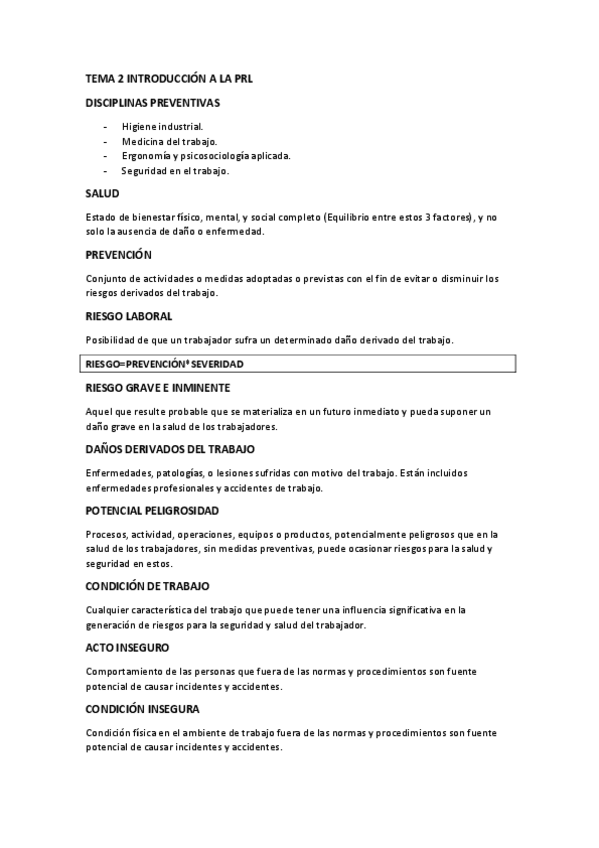 TEMA 2 INTRODUCCIÓN A LA PRL

DISCIPLINAS PREVENTIVAS

- Higiene industrial.
- Medicina del trabajo.
- Ergonomía y psicosociología aplicada.
- Seguridad en el trabajo.

SALUD

Estado de bienestar físico, mental, y social completo (Equilibrio entre estos 3 factores), y no solo la ausencia de daño o enfermedad.

PREVENCIÓN

Conjunto de actividades o medidas adoptadas o previstas con el fin de evitar o disminuir los riesgos derivados del trabajo.

RIESGO LABORAL

Posibilidad de que un trabajador sufra un determinado daño derivado del trabajo.

RIESGO=PREVENCIÓN* SEVERIDAD

RIESGO GRAVE E INMINENTE

Aquel que resulte probable que se materializa en un futuro inmediato y pueda suponer un daño grave en la salud de los trabajadores.

DAÑOS DERIVADOS DEL TRABAJO

Enfermedades, patologías, o lesiones sufridas con motivo del trabajo. Están incluidos enfermedades profesionales y accidentes de trabajo.

POTENCIAL PELIGROSIDAD

Procesos, actividad, operaciones, equipos o productos, potencialmente peligrosos que en la salud de los trabajadores, sin medidas preventivas, puede ocasionar riesgos para la salud y seguridad en estos.

CONDICIÓN DE TRABAJO

Cualquier característica del trabajo que puede tener una influencia significativa en la generación de riesgos para la seguridad y salud del trabajador.

ACTO INSEGURO

Comportamiento de las personas que fuera de las normas y procedimientos son fuente potencial de causar incidentes y accidentes.

CONDICIÓN INSEGURA

Condición física en el ambiente de trabajo fuera de las normas y procedimientos son fuente potencial de causar incidentes y accidentes.